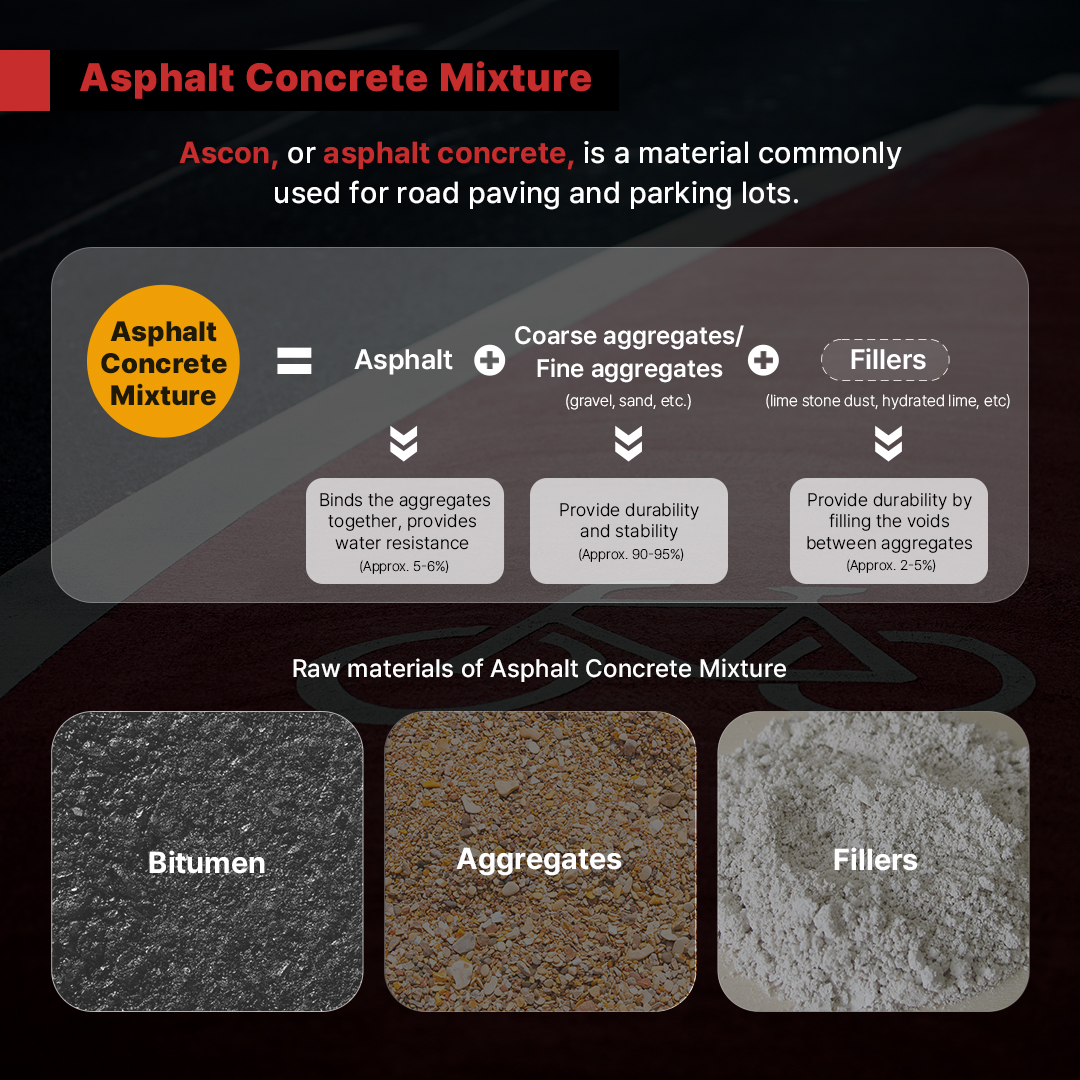 Asphalt Concrete Mixture

Ascon, or asphalt concrete, is a material commonly used for road paving and parking lots.

Asphalt Concrete Mixture = Asphalt + Coarse aggregates/ Fine aggregates (gravel, sand, etc.) + Fillers (lime stone dust, hydrated lime, etc)

Binds the aggregates together, provides water resistance (Approx. 5-6%)

Provide durability and stability (Approx. 90-95%)

Provide durability by filling the voids between aggregates (Approx. 2-5%)

Raw materials of Asphalt Concrete Mixture

Bitumen

Aggregates

Fillers